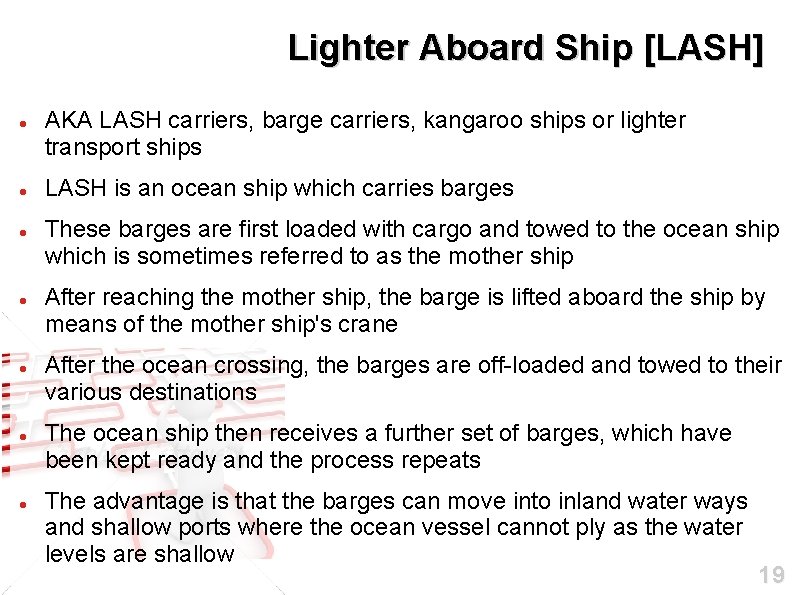 Lighter Aboard Ship [LASH]

• AKA LASH carriers, barge carriers, kangaroo ships or lighter transport ships
• LASH is an ocean ship which carries barges
• These barges are first loaded with cargo and towed to the ocean ship which is sometimes referred to as the mother ship
• After reaching the mother ship, the barge is lifted aboard the ship by means of the mother ship's crane
• After the ocean crossing, the barges are off-loaded and towed to their various destinations
• The ocean ship then receives a further set of barges, which have been kept ready and the process repeats
• The advantage is that the barges can move into inland water ways and shallow ports where the ocean vessel cannot ply as the water levels are shallow

19